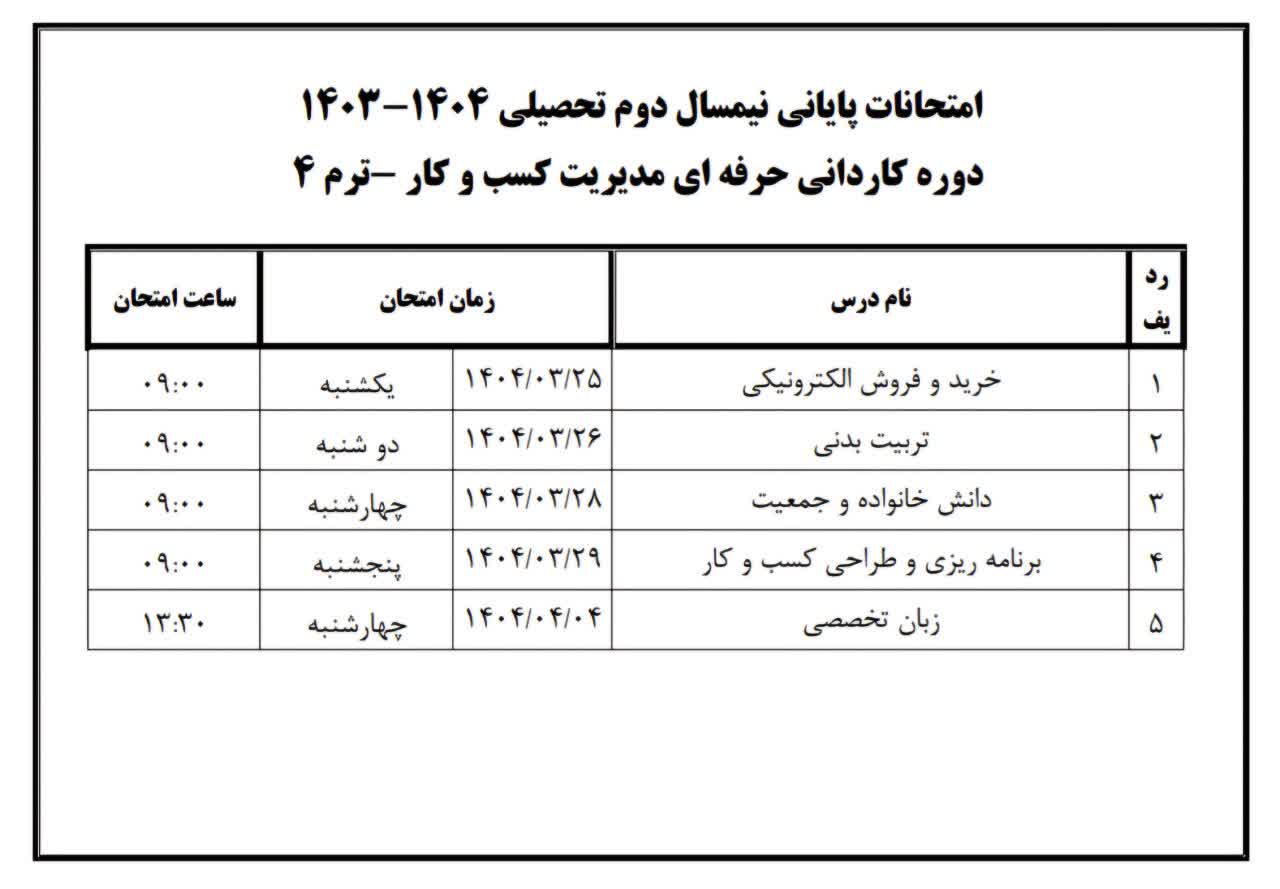 امتحانات پایانی نیمسال دوم تحصیلی ۱۴۰۴-۱۴۰۳
دوره کاردانی حرفه ای مدیریت کسب و کار -ترم ۴

| ردیف | نام درس | زمان امتحان | | ساعت امتحان |
|---|---|---|---|---|
| ۱ | خرید و فروش الکترونیکی | ۱۴۰۴/۰۳/۲۵ | یکشنبه | ۰۹:۰۰ |
| ۲ | تربیت بدنی | ۱۴۰۴/۰۳/۲۶ | دو شنبه | ۰۹:۰۰ |
| ۳ | دانش خانواده و جمعیت | ۱۴۰۴/۰۳/۲۸ | چهارشنبه | ۰۹:۰۰ |
| ۴ | برنامه ریزی و طراحی کسب و کار | ۱۴۰۴/۰۳/۲۹ | پنجشنبه | ۰۹:۰۰ |
| ۵ | زبان تخصصی | ۱۴۰۴/۰۴/۰۴ | چهارشنبه | ۱۳:۳۰ |